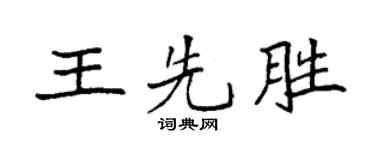 王先胜

词典网